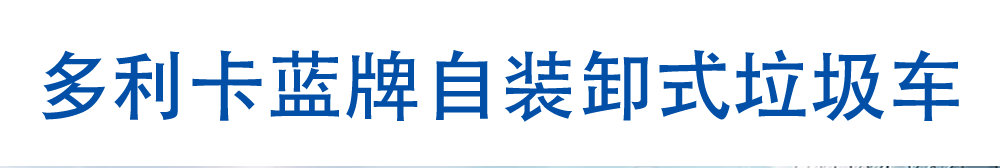 多利卡蓝牌自装卸式垃圾车